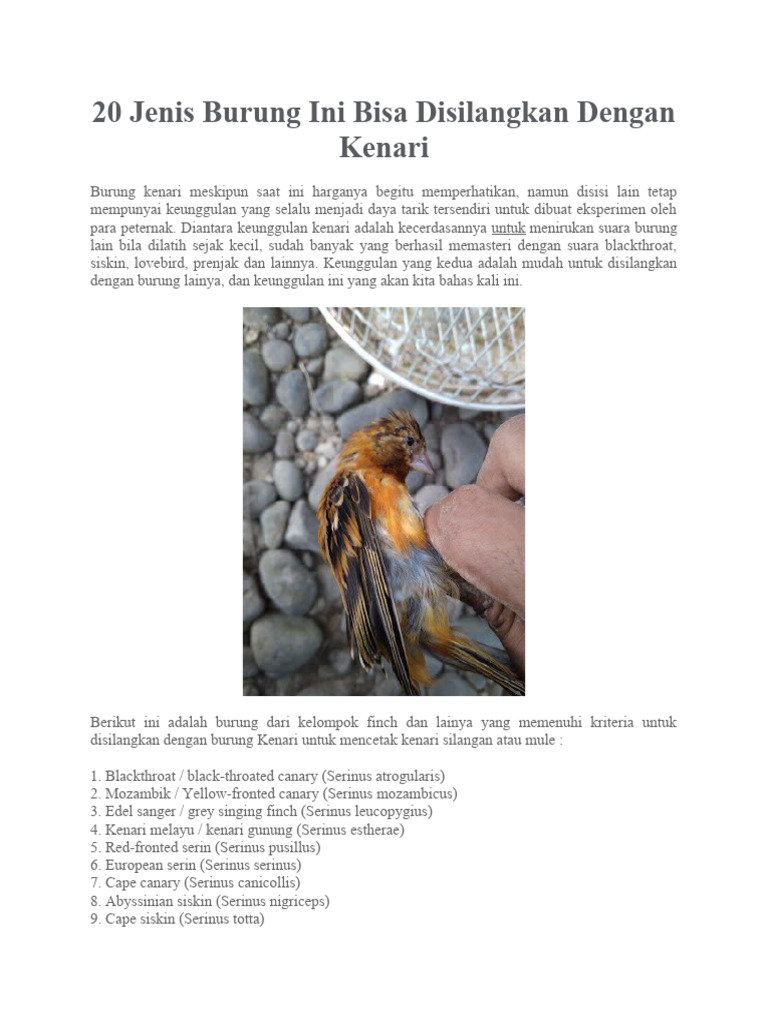 20 Jenis Burung Ini Bisa Disilangkan Dengan Kenari

Burung kenari meskipun saat ini harganya begitu memperhatikan, namun disisi lain tetap mempunyai keunggulan yang selalu menjadi daya tarik tersendiri untuk dibuat eksperimen oleh para peternak. Diantara keunggulan kenari adalah kecerdasannya untuk menirukan suara burung lain bila dilatih sejak kecil, sudah banyak yang berhasil memasteri dengan suara blackthroat, siskin, lovebird, prenjak dan lainnya. Keunggulan yang kedua adalah mudah untuk disilangkan dengan burung lainya, dan keunggulan ini yang akan kita bahas kali ini.

Berikut ini adalah burung dari kelompok finch dan lainya yang memenuhi kriteria untuk disilangkan dengan burung Kenari untuk mencetak kenari silangan atau mule :

1. Blackthroat / black-throated canary (Serinus atrogularis)
2. Mozambik / Yellow-fronted canary (Serinus mozambicus)
3. Edel sanger / grey singing finch (Serinus leucopygius)
4. Kenari melayu / kenari gunung (Serinus estherae)
5. Red-fronted serin (Serinus pusillus)
6. European serin (Serinus serinus)
7. Cape canary (Serinus canicollis)
8. Abyssinian siskin (Serinus nigriceps)
9. Cape siskin (Serinus totta)